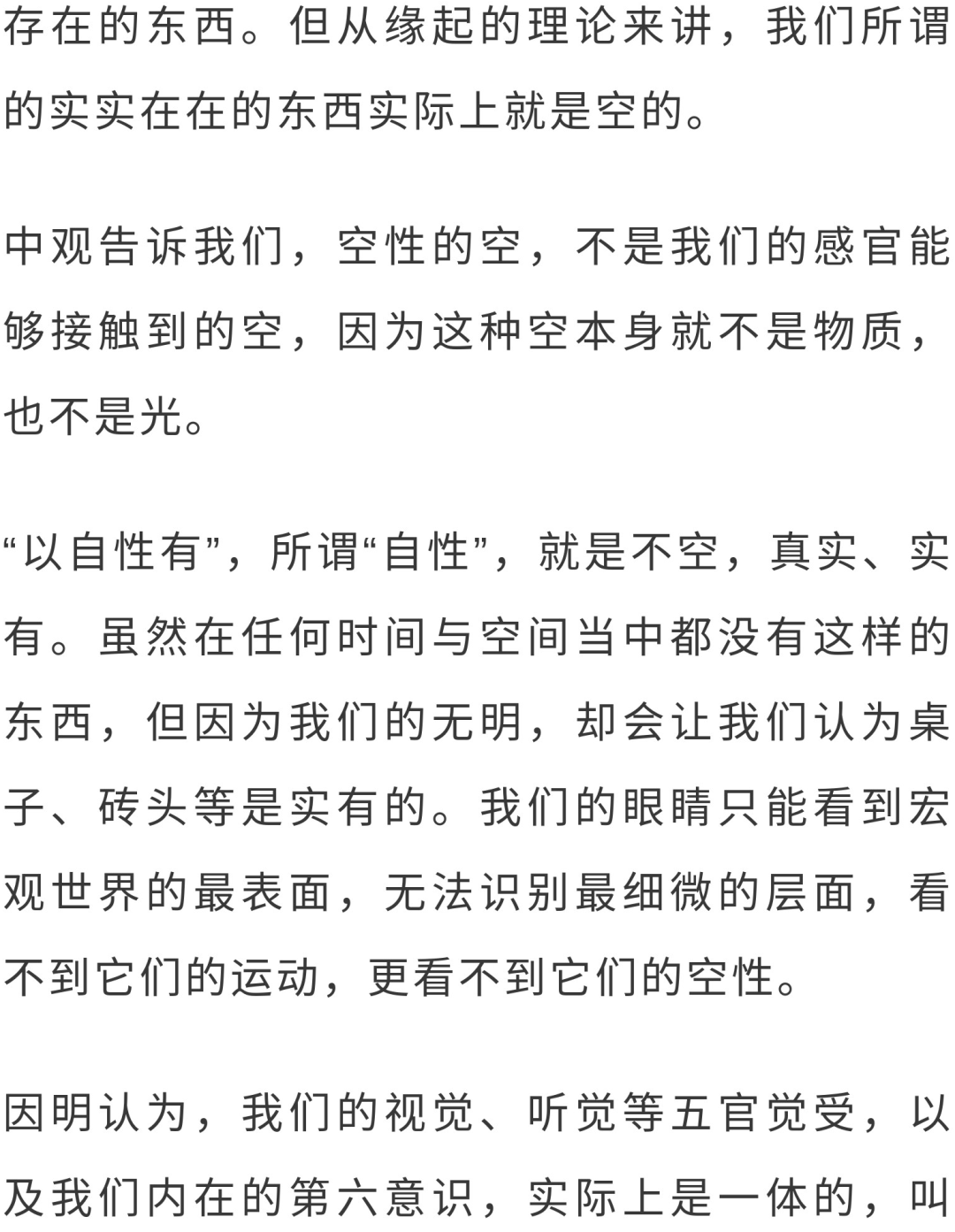 存在的东西。但从缘起的理论来讲，我们所谓的实实在在的东西实际上就是空的。

中观告诉我们，空性的空，不是我们的感官能够接触到的空，因为这种空本身就不是物质，也不是光。

“以自性有”，所谓“自性”，就是不空，真实、实有。虽然在任何时间与空间当中都没有这样的东西，但因为我们的无明，却会让我们认为桌子、砖头等是实有的。我们的眼睛只能看到宏观世界的最表面，无法识别最细微的层面，看不到它们的运动，更看不到它们的空性。

因明认为，我们的视觉、听觉等五官觉受，以及我们内在的第六意识，实际上是一体的，叫